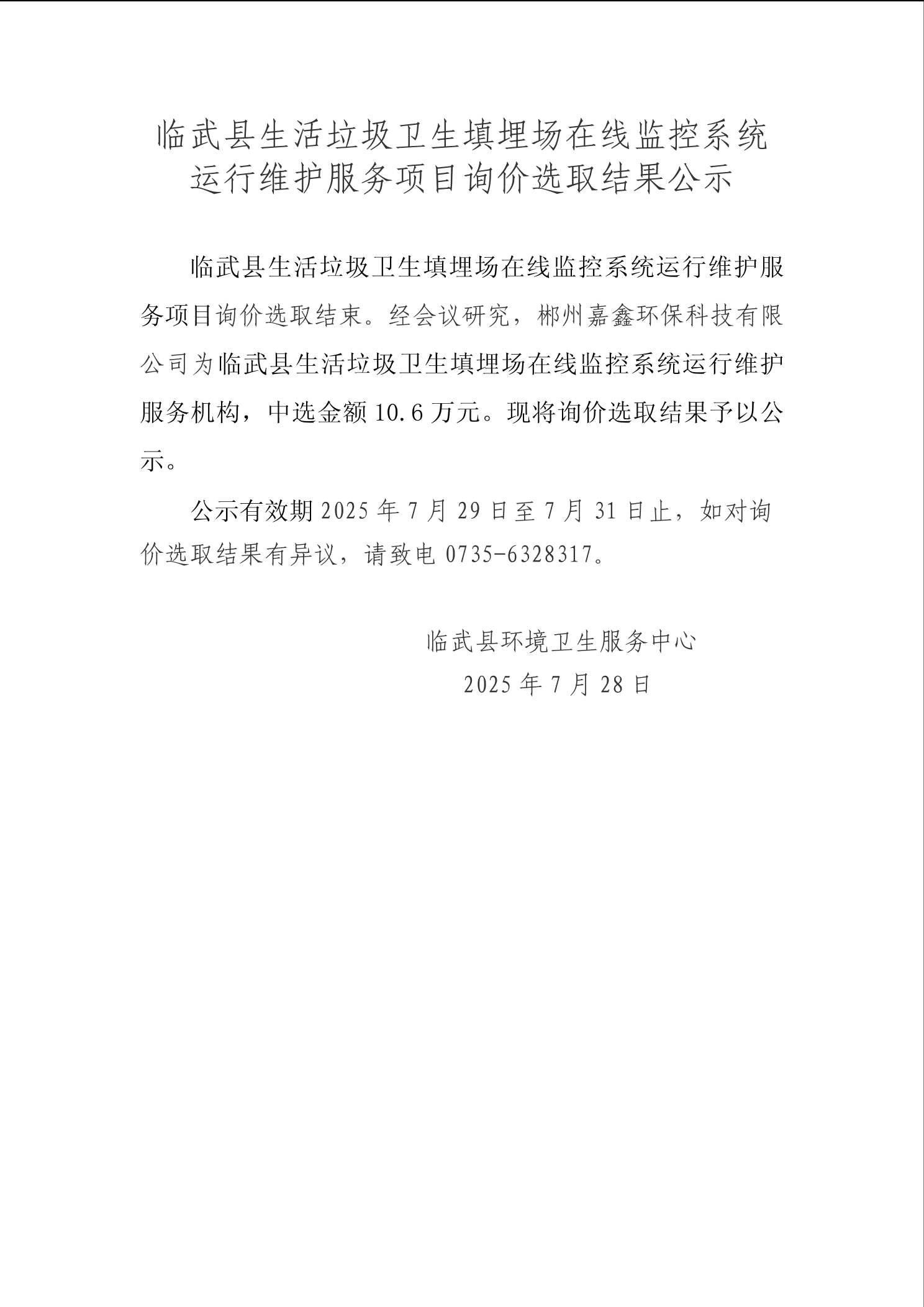 临武县生活垃圾卫生填埋场在线监控系统运行维护服务项目询价选取结果公示

临武县生活垃圾卫生填埋场在线监控系统运行维护服务项目询价选取结束。经会议研究，郴州嘉鑫环保科技有限公司为临武县生活垃圾卫生填埋场在线监控系统运行维护服务机构，中选金额 10.6 万元。现将询价选取结果予以公示。

公示有效期 2025 年 7 月 29 日至 7 月 31 日止，如对询价选取结果有异议，请致电 0735-6328317。

临武县环境卫生服务中心
2025 年 7 月 28 日